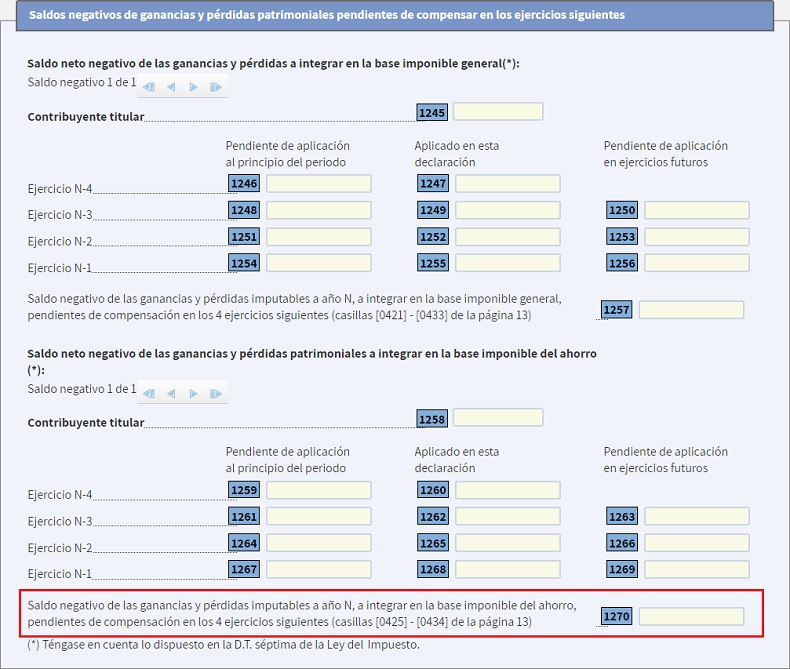 Saldos negativos de ganancias y pérdidas patrimoniales pendientes de compensar en los ejercicios siguientes

Saldo neto negativo de las ganancias y pérdidas a integrar en la base imponible general(*):

Saldo negativo 1 de 1

Contribuyente titular 1245

| | Pendiente de aplicación al principio del periodo | Aplicado en esta declaración | Pendiente de aplicación en ejercicios futuros |
|---|---|---|---|
| Ejercicio N-4 | 1246 | 1247 | |
| Ejercicio N-3 | 1248 | 1249 | 1250 |
| Ejercicio N-2 | 1251 | 1252 | 1253 |
| Ejercicio N-1 | 1254 | 1255 | 1256 |

Saldo negativo de las ganancias y pérdidas imputables a año N, a integrar en la base imponible general, pendientes de compensación en los 4 ejercicios siguientes (casillas [0421] - [0433] de la página 13) 1257

Saldo neto negativo de las ganancias y pérdidas patrimoniales a integrar en la base imponible del ahorro (*):

Saldo negativo 1 de 1

Contribuyente titular 1258

| | Pendiente de aplicación al principio del periodo | Aplicado en esta declaración | Pendiente de aplicación en ejercicios futuros |
|---|---|---|---|
| Ejercicio N-4 | 1259 | 1260 | |
| Ejercicio N-3 | 1261 | 1262 | 1263 |
| Ejercicio N-2 | 1264 | 1265 | 1266 |
| Ejercicio N-1 | 1267 | 1268 | 1269 |

Saldo negativo de las ganancias y pérdidas imputables a año N, a integrar en la base imponible del ahorro, pendientes de compensación en los 4 ejercicios siguientes (casillas [0425] - [0434] de la página 13) 1270

(*) Téngase en cuenta lo dispuesto en la D.T. séptima de la Ley del Impuesto.